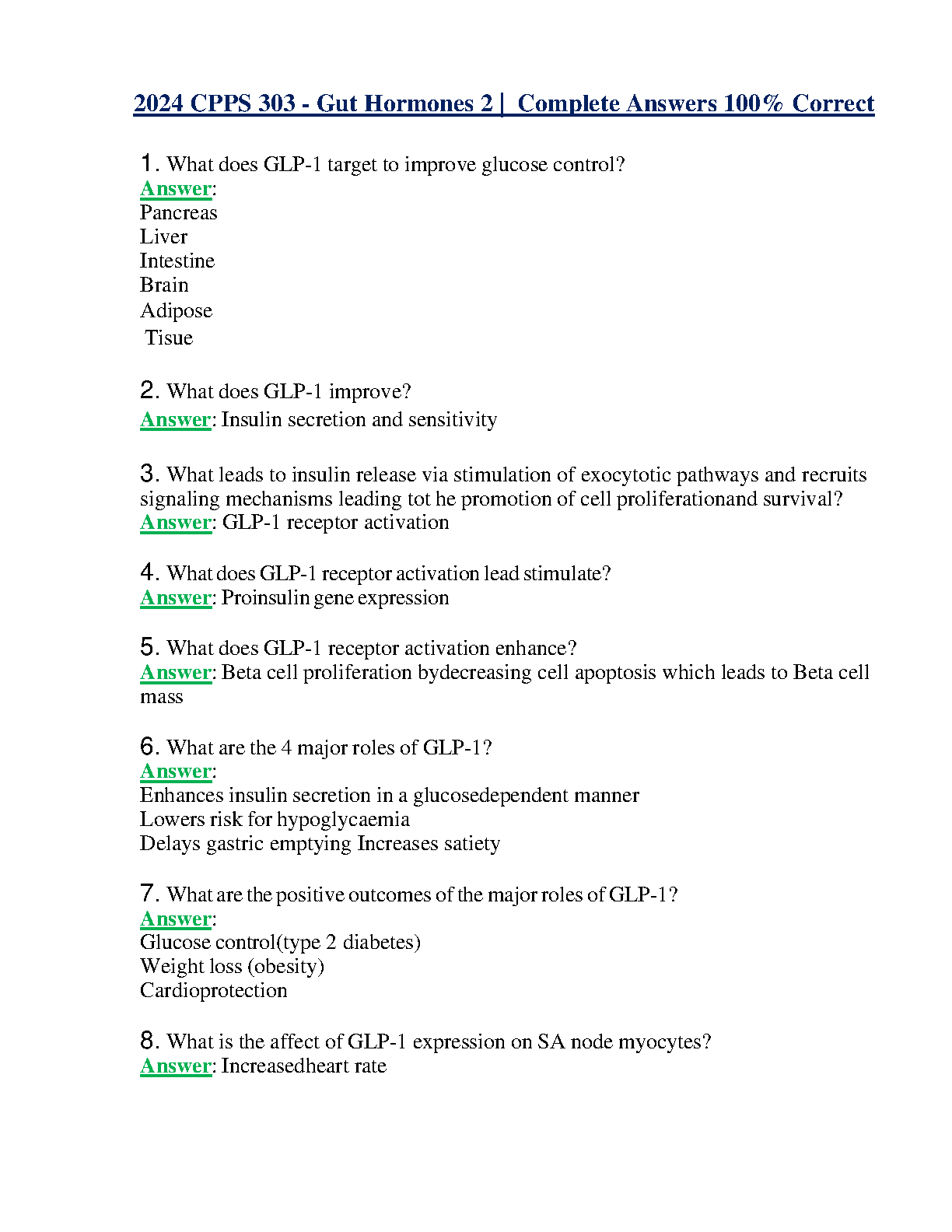 2024 CPPS 303 - Gut Hormones 2 | Complete Answers 100% Correct

1. What does GLP-1 target to improve glucose control?
Answer:
Pancreas
Liver
Intestine
Brain
Adipose
Tisue

2. What does GLP-1 improve?
Answer: Insulin secretion and sensitivity

3. What leads to insulin release via stimulation of exocytotic pathways and recruits signaling mechanisms leading tot he promotion of cell proliferationand survival?
Answer: GLP-1 receptor activation

4. What does GLP-1 receptor activation lead stimulate?
Answer: Proinsulin gene expression

5. What does GLP-1 receptor activation enhance?
Answer: Beta cell proliferation bydecreasing cell apoptosis which leads to Beta cell mass

6. What are the 4 major roles of GLP-1?
Answer:
Enhances insulin secretion in a glucosedependent manner
Lowers risk for hypoglycaemia
Delays gastric emptying Increases satiety

7. What are the positive outcomes of the major roles of GLP-1?
Answer:
Glucose control(type 2 diabetes)
Weight loss (obesity)
Cardioprotection

8. What is the affect of GLP-1 expression on SA node myocytes?
Answer: Increasedheart rate